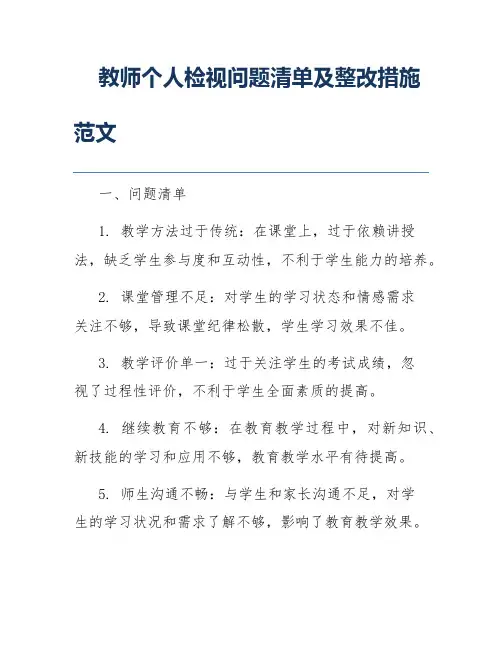 教师个人检视问题清单及整改措施范文

一、问题清单

1. 教学方法过于传统：在课堂上，过于依赖讲授法，缺乏学生参与度和互动性，不利于学生能力的培养。

2. 课堂管理不足：对学生的学习状态和情感需求关注不够，导致课堂纪律松散，学生学习效果不佳。

3. 教学评价单一：过于关注学生的考试成绩，忽视了过程性评价，不利于学生全面素质的提高。

4. 继续教育不够：在教育教学过程中，对新知识、新技能的学习和应用不够，教育教学水平有待提高。

5. 师生沟通不畅：与学生和家长沟通不足，对学生的学习状况和需求了解不够，影响了教育教学效果。